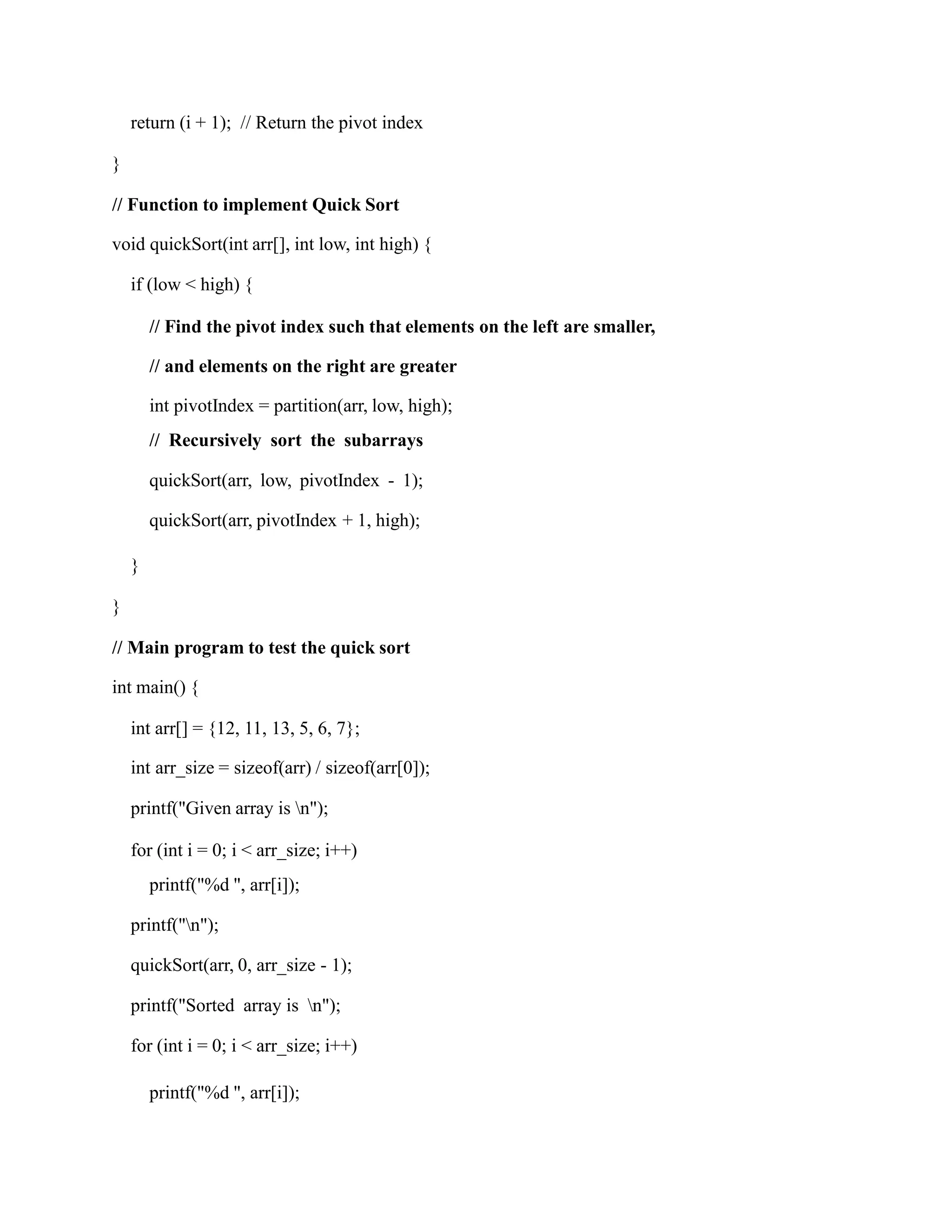 return (i + 1); // Return the pivot index

}

// Function to implement Quick Sort

void quickSort(int arr[], int low, int high) {

if (low < high) {

// Find the pivot index such that elements on the left are smaller,

// and elements on the right are greater

int pivotIndex = partition(arr, low, high);

// Recursively sort the subarrays

quickSort(arr, low, pivotIndex - 1);

quickSort(arr, pivotIndex + 1, high);

}

}

// Main program to test the quick sort

int main() {

int arr[] = {12, 11, 13, 5, 6, 7};

int arr_size = sizeof(arr) / sizeof(arr[0]);

printf("Given array is \n");

for (int i = 0; i < arr_size; i++)

printf("%d ", arr[i]);

printf("\n");

quickSort(arr, 0, arr_size - 1);

printf("Sorted array is \n");

for (int i = 0; i < arr_size; i++)

printf("%d ", arr[i]);